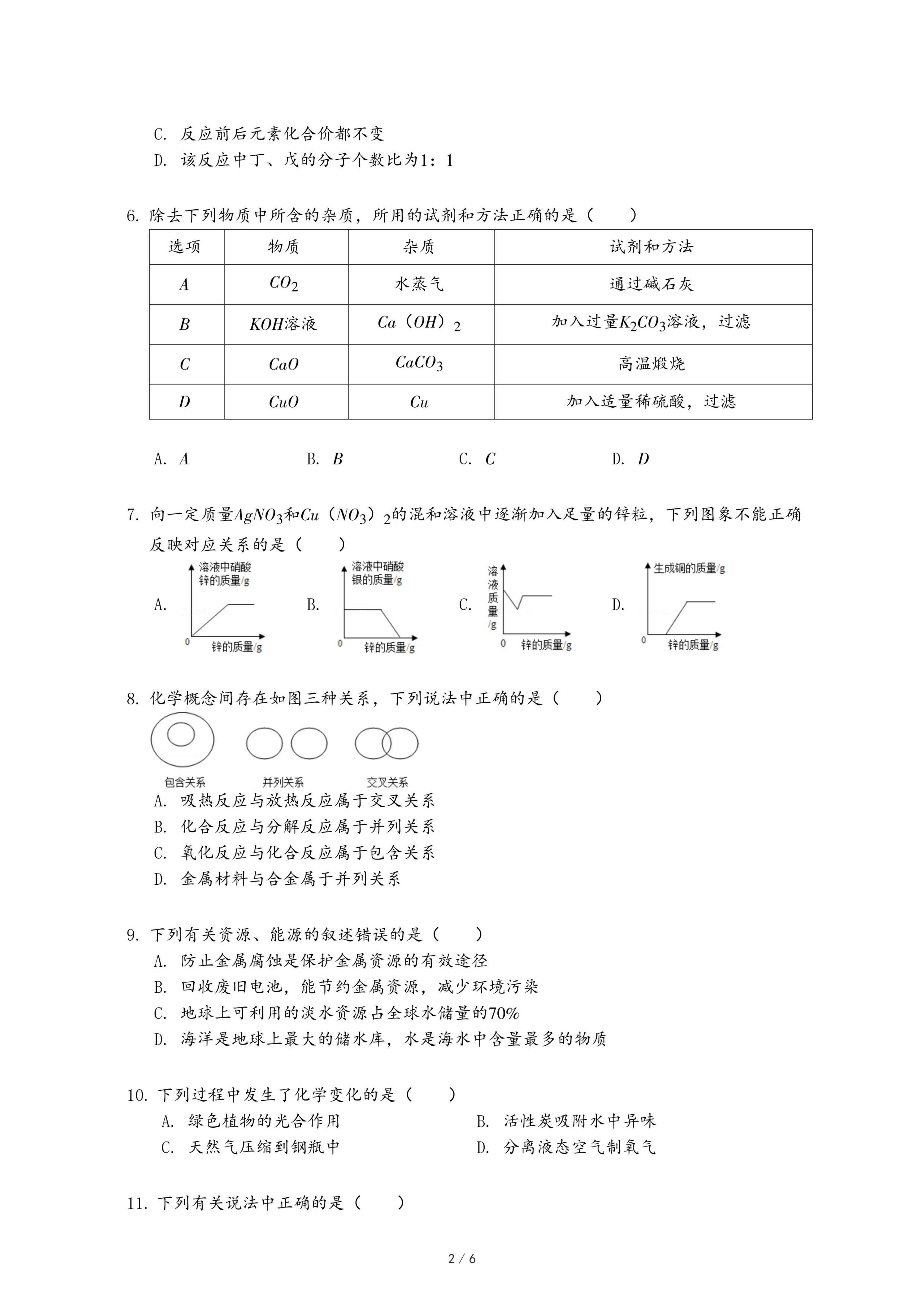 C. 反应前后元素化合价都不变

D. 该反应中丁、戊的分子个数比为1：1

6. 除去下列物质中所含的杂质，所用的试剂和方法正确的是（　　）

| 选项 | 物质 | 杂质 | 试剂和方法 |
|---|---|---|---|
| $A$ | $CO_2$ | 水蒸气 | 通过碱石灰 |
| $B$ | $KOH$溶液 | $Ca(OH)_2$ | 加入过量$K_2CO_3$溶液，过滤 |
| $C$ | $CaO$ | $CaCO_3$ | 高温煅烧 |
| $D$ | $CuO$ | $Cu$ | 加入适量稀硫酸，过滤 |

A. $A$　　B. $B$　　C. $C$　　D. $D$

7. 向一定质量$AgNO_3$和$Cu(NO_3)_2$的混和溶液中逐渐加入足量的锌粒，下列图象不能正确反映对应关系的是（　　）

A. 溶液中硝酸锌的质量/g 0 锌的质量/g
B. 溶液中硝酸银的质量/g 0 锌的质量/g
C. 溶液质量/g 0 锌的质量/g
D. 生成铜的质量/g 0 锌的质量/g

8. 化学概念间存在如图三种关系，下列说法中正确的是（　　）

包含关系　并列关系　交叉关系

A. 吸热反应与放热反应属于交叉关系

B. 化合反应与分解反应属于并列关系

C. 氧化反应与化合反应属于包含关系

D. 金属材料与合金属于并列关系

9. 下列有关资源、能源的叙述错误的是（　　）

A. 防止金属腐蚀是保护金属资源的有效途径

B. 回收废旧电池，能节约金属资源，减少环境污染

C. 地球上可利用的淡水资源占全球水储量的70%

D. 海洋是地球上最大的储水库，水是海水中含量最多的物质

10. 下列过程中发生了化学变化的是（　　）

A. 绿色植物的光合作用　　B. 活性炭吸附水中异味

C. 天然气压缩到钢瓶中　　D. 分离液态空气制氧气

11. 下列有关说法中正确的是（　　）

2 / 6